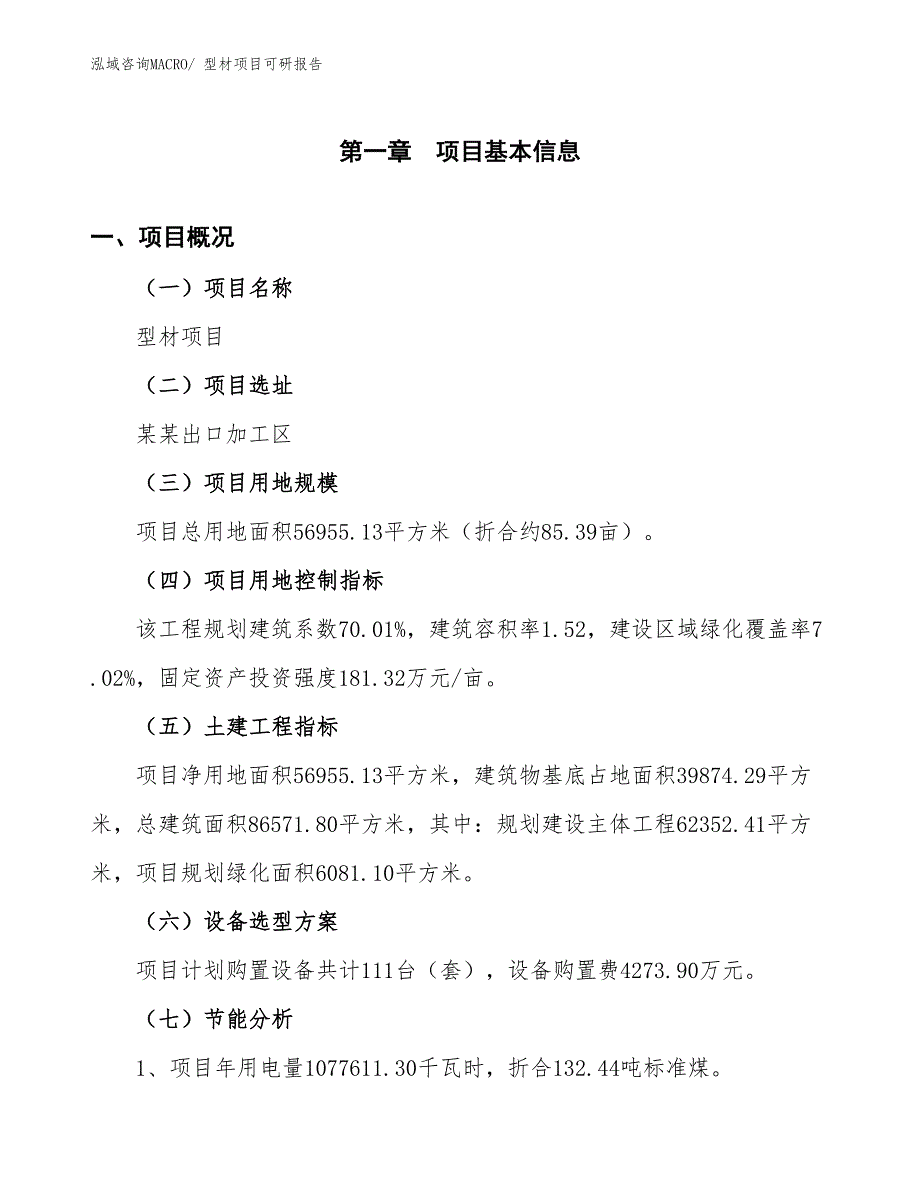 泓域咨询MACRO/ 型材项目可研报告

第一章　项目基本信息

一、项目概况

（一）项目名称

型材项目

（二）项目选址

某某出口加工区

（三）项目用地规模

项目总用地面积56955.13平方米（折合约85.39亩）。

（四）项目用地控制指标

该工程规划建筑系数70.01%，建筑容积率1.52，建设区域绿化覆盖率7.02%，固定资产投资强度181.32万元/亩。

（五）土建工程指标

项目净用地面积56955.13平方米，建筑物基底占地面积39874.29平方米，总建筑面积86571.80平方米，其中：规划建设主体工程62352.41平方米，项目规划绿化面积6081.10平方米。

（六）设备选型方案

项目计划购置设备共计111台（套），设备购置费4273.90万元。

（七）节能分析

1、项目年用电量1077611.30千瓦时，折合132.44吨标准煤。